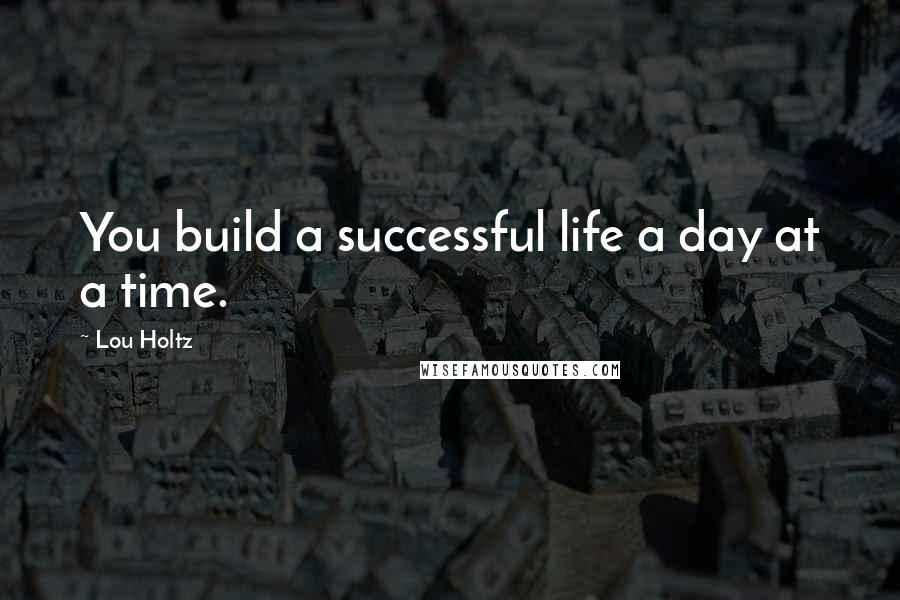 You build a successful life a day at a time.

~ Lou Holtz

WISEFAMOUSQUOTES.COM